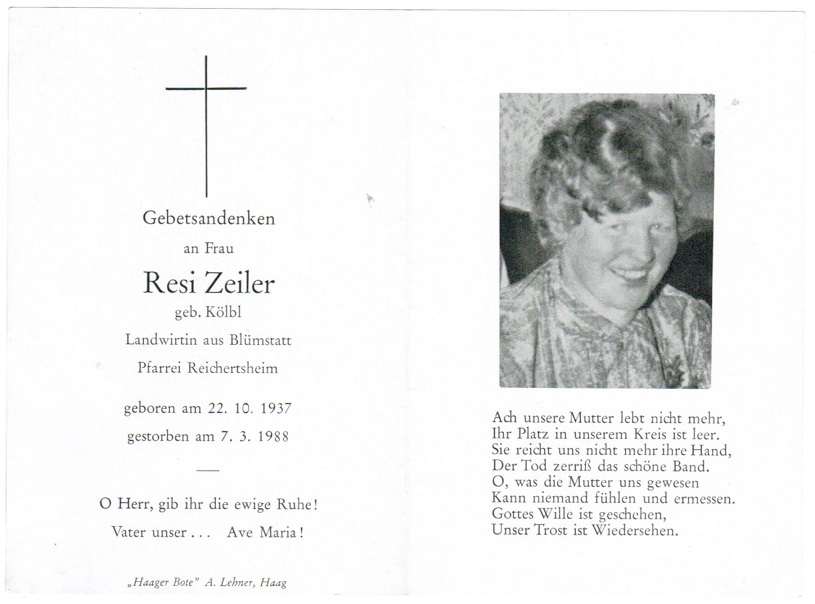 Gebetsandenken

an Frau

Resi Zeiler

geb. Kölbl

Landwirtin aus Blümstatt

Pfarrei Reichertsheim

geboren am 22. 10. 1937

gestorben am 7. 3. 1988

O Herr, gib ihr die ewige Ruhe!

Vater unser . . .   Ave Maria!

„Haager Bote" A. Lehner, Haag

Ach unsere Mutter lebt nicht mehr,
Ihr Platz in unserem Kreis ist leer.
Sie reicht uns nicht mehr ihre Hand,
Der Tod zerriß das schöne Band.
O, was die Mutter uns gewesen
Kann niemand fühlen und ermessen.
Gottes Wille ist geschehen,
Unser Trost ist Wiedersehen.